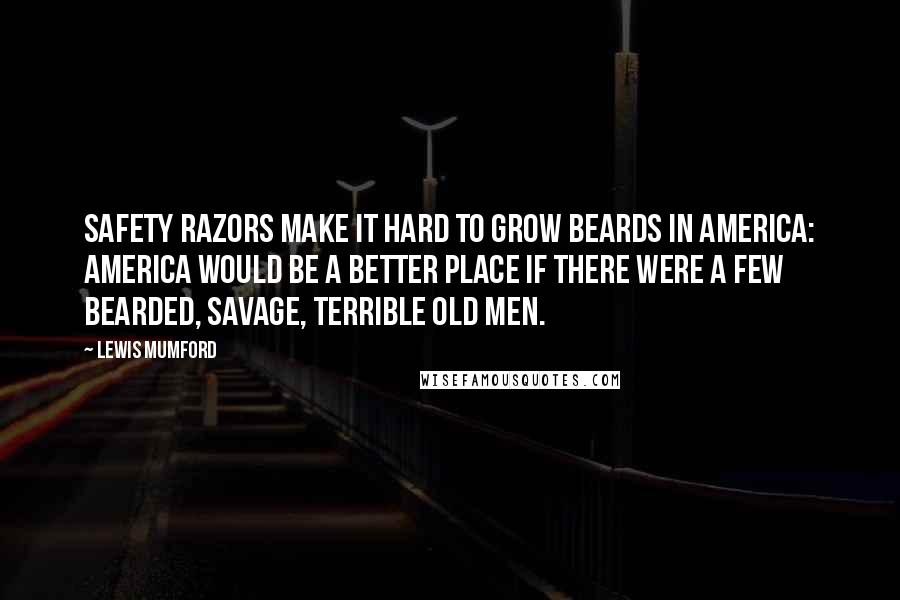 SAFETY RAZORS MAKE IT HARD TO GROW BEARDS IN AMERICA: AMERICA WOULD BE A BETTER PLACE IF THERE WERE A FEW BEARDED, SAVAGE, TERRIBLE OLD MEN.

~ LEWIS MUMFORD

WISEFAMOUSQUOTES.COM